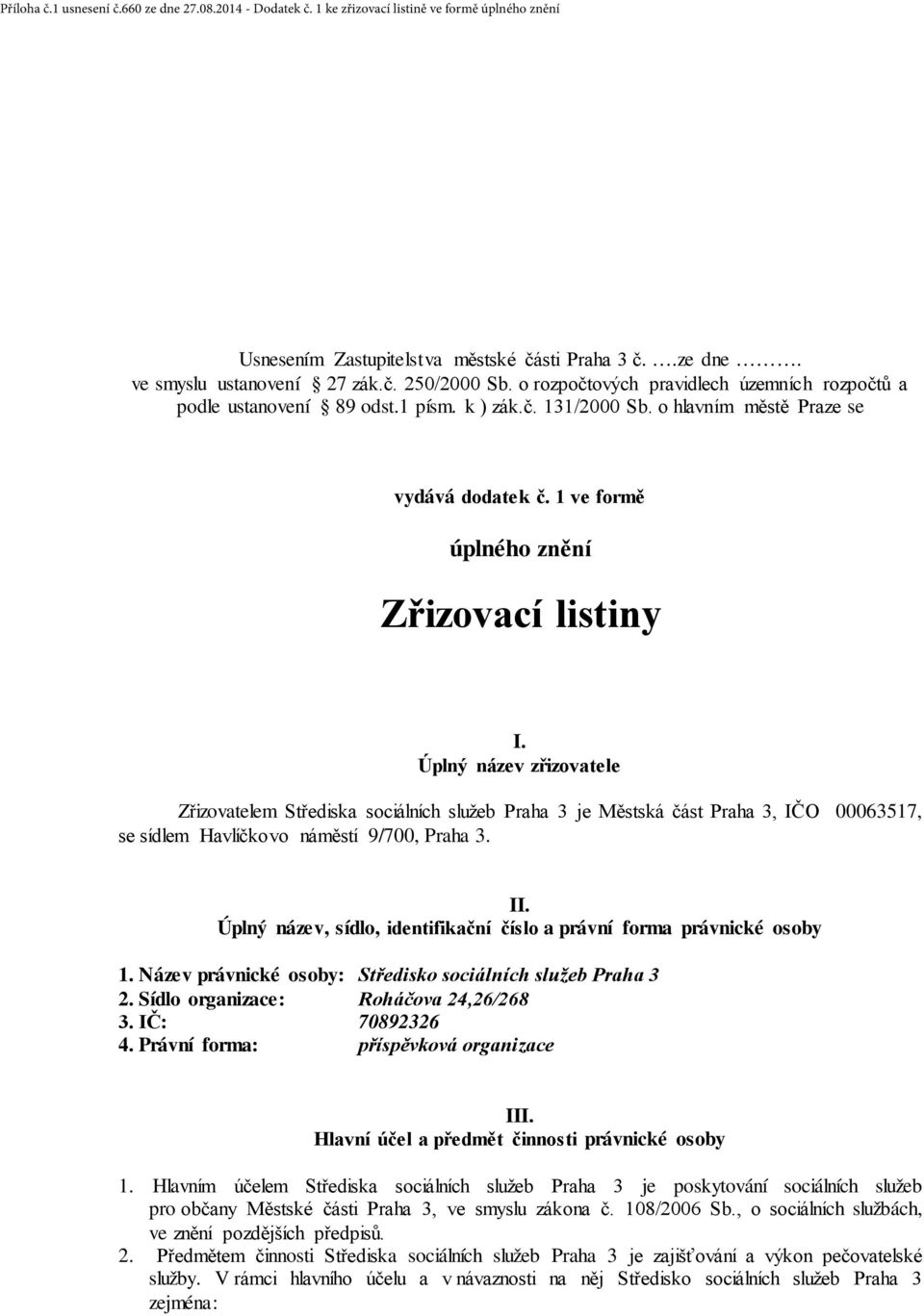 Příloha č.1 usnesení č.660 ze dne 27.08.2014 - Dodatek č. 1 ke zřizovací listině ve formě úplného znění

Usnesením Zastupitelstva městské části Praha 3 č. ….ze dne ………. ve smyslu ustanovení  27 zák.č. 250/2000 Sb. o rozpočtových pravidlech územních rozpočtů a podle ustanovení  89 odst.1 písm. k ) zák.č. 131/2000 Sb. o hlavním městě Praze se

vydává dodatek č. 1 ve formě

úplného znění

Zřizovací listiny

I.
Úplný název zřizovatele

Zřizovatelem Střediska sociálních služeb Praha 3 je Městská část Praha 3, IČO 00063517, se sídlem Havlíčkovo náměstí 9/700, Praha 3.

II.
Úplný název, sídlo, identifikační číslo a právní forma právnické osoby

1. Název právnické osoby: Středisko sociálních služeb Praha 3
2. Sídlo organizace: Roháčova 24,26/268
3. IČ: 70892326
4. Právní forma: příspěvková organizace

III.
Hlavní účel a předmět činnosti právnické osoby

1. Hlavním účelem Střediska sociálních služeb Praha 3 je poskytování sociálních služeb pro občany Městské části Praha 3, ve smyslu zákona č. 108/2006 Sb., o sociálních službách, ve znění pozdějších předpisů.
2. Předmětem činnosti Střediska sociálních služeb Praha 3 je zajišťování a výkon pečovatelské služby. V rámci hlavního účelu a v návaznosti na něj Středisko sociálních služeb Praha 3 zejména: